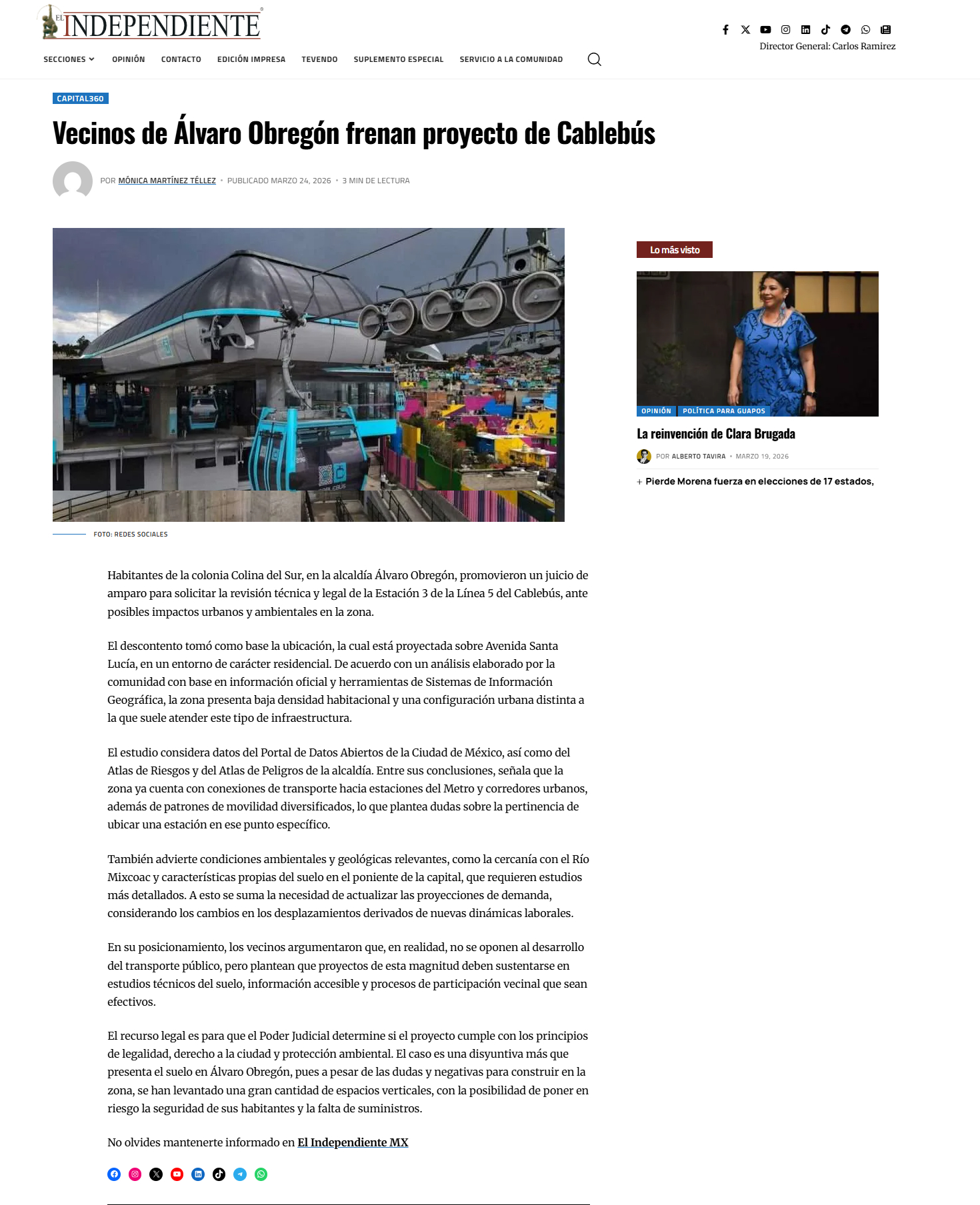 EL INDEPENDIENTE

Director General: Carlos Ramirez

SECCIONES OPINIÓN CONTACTO EDICIÓN IMPRESA TEVENDO SUPLEMENTO ESPECIAL SERVICIO A LA COMUNIDAD

CAPITAL360

Vecinos de Álvaro Obregón frenan proyecto de Cablebús

POR MÓNICA MARTÍNEZ TÉLLEZ • PUBLICADO MARZO 24, 2026 • 3 MIN DE LECTURA

FOTO: REDES SOCIALES

Habitantes de la colonia Colina del Sur, en la alcaldía Álvaro Obregón, promovieron un juicio de amparo para solicitar la revisión técnica y legal de la Estación 3 de la Línea 5 del Cablebús, ante posibles impactos urbanos y ambientales en la zona.

El descontento tomó como base la ubicación, la cual está proyectada sobre Avenida Santa Lucía, en un entorno de carácter residencial. De acuerdo con un análisis elaborado por la comunidad con base en información oficial y herramientas de Sistemas de Información Geográfica, la zona presenta baja densidad habitacional y una configuración urbana distinta a la que suele atender este tipo de infraestructura.

El estudio considera datos del Portal de Datos Abiertos de la Ciudad de México, así como del Atlas de Riesgos y del Atlas de Peligros de la alcaldía. Entre sus conclusiones, señala que la zona ya cuenta con conexiones de transporte hacia estaciones del Metro y corredores urbanos, además de patrones de movilidad diversificados, lo que plantea dudas sobre la pertinencia de ubicar una estación en ese punto específico.

También advierte condiciones ambientales y geológicas relevantes, como la cercanía con el Río Mixcoac y características propias del suelo en el poniente de la capital, que requieren estudios más detallados. A esto se suma la necesidad de actualizar las proyecciones de demanda, considerando los cambios en los desplazamientos derivados de nuevas dinámicas laborales.

En su posicionamiento, los vecinos argumentaron que, en realidad, no se oponen al desarrollo del transporte público, pero plantean que proyectos de esta magnitud deben sustentarse en estudios técnicos del suelo, información accesible y procesos de participación vecinal que sean efectivos.

El recurso legal es para que el Poder Judicial determine si el proyecto cumple con los principios de legalidad, derecho a la ciudad y protección ambiental. El caso es una disyuntiva más que presenta el suelo en Álvaro Obregón, pues a pesar de las dudas y negativas para construir en la zona, se han levantado una gran cantidad de espacios verticales, con la posibilidad de poner en riesgo la seguridad de sus habitantes y la falta de suministros.

No olvides mantenerte informado en El Independiente MX

Lo más visto

OPINIÓN POLÍTICA PARA GUAPOS

La reinvención de Clara Brugada

POR ALBERTO TAVIRA • MARZO 19, 2026

+ Pierde Morena fuerza en elecciones de 17 estados,